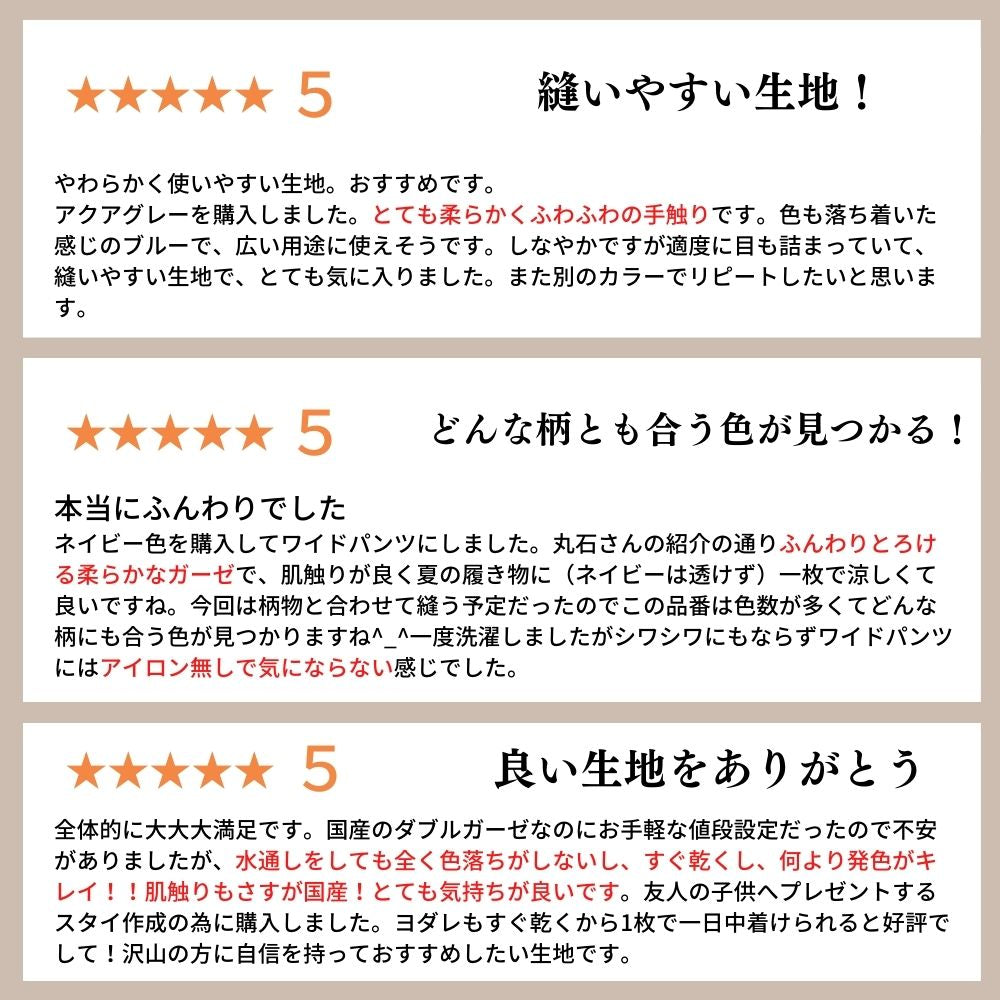 ★★★★★ 5

縫いやすい生地！

やわらかく使いやすい生地。おすすめです。
アクアグレーを購入しました。とても柔らかくふわふわの手触りです。色も落ち着いた感じのブルーで、広い用途に使えそうです。しなやかですが適度に目も詰まっていて、縫いやすい生地で、とても気に入りました。また別のカラーでリピートしたいと思います。

★★★★★ 5

どんな柄とも合う色が見つかる！

本当にふんわりでした
ネイビー色を購入してワイドパンツにしました。丸石さんの紹介の通りふんわりとろける柔らかなガーゼで、肌触りが良く夏の履き物に（ネイビーは透けず）一枚で涼しくて良いですね。今回は柄物と合わせて縫う予定だったのでこの品番は色数が多くてどんな柄にも合う色が見つかりますね^_^一度洗濯しましたがシワシワにもならずワイドパンツにはアイロン無しで気にならない感じでした。

★★★★★ 5

良い生地をありがとう

全体的に大大大満足です。国産のダブルガーゼなのにお手軽な値段設定だったので不安がありましたが、水通しをしても全く色落ちがしないし、すぐ乾くし、何より発色がキレイ！！肌触りもさすが国産！とても気持ちが良いです。友人の子供へプレゼントするスタイ作成の為に購入しました。ヨダレもすぐ乾くから1枚で一日中着けられると好評でして！沢山の方に自信を持っておすすめしたい生地です。